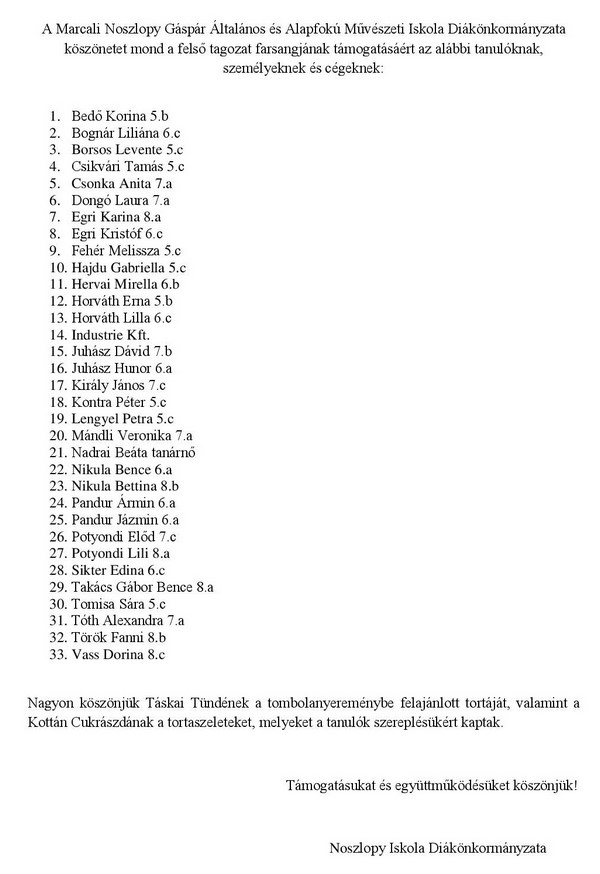 A Marcali Noszlopy Gáspár Általános és Alapfokú Művészeti Iskola Diákönkormányzata köszönetet mond a felső tagozat farsangjának támogatásáért az alábbi tanulóknak, személyeknek és cégeknek:

1. Bedő Korina 5.b
2. Bognár Liliána 6.c
3. Borsos Levente 5.c
4. Csikvári Tamás 5.c
5. Csonka Anita 7.a
6. Dongó Laura 7.a
7. Egri Karina 8.a
8. Egri Kristóf 6.c
9. Fehér Melissza 5.c
10. Hajdu Gabriella 5.c
11. Hervai Mirella 6.b
12. Horváth Erna 5.b
13. Horváth Lilla 6.c
14. Industrie Kft.
15. Juhász Dávid 7.b
16. Juhász Hunor 6.a
17. Király János 7.c
18. Kontra Péter 5.c
19. Lengyel Petra 5.c
20. Mándli Veronika 7.a
21. Nadrai Beáta tanárnő
22. Nikula Bence 6.a
23. Nikula Bettina 8.b
24. Pandur Ármin 6.a
25. Pandur Jázmin 6.a
26. Potyondi Előd 7.c
27. Potyondi Lili 8.a
28. Sikter Edina 6.c
29. Takács Gábor Bence 8.a
30. Tomisa Sára 5.c
31. Tóth Alexandra 7.a
32. Török Fanni 8.b
33. Vass Dorina 8.c

Nagyon köszönjük Táskai Tündének a tombolanyereménybe felajánlott tortáját, valamint a Kottán Cukrászdának a tortaszeleteket, melyeket a tanulók szereplésükért kaptak.

Támogatásukat és együttműködésüket köszönjük!

Noszlopy Iskola Diákönkormányzata